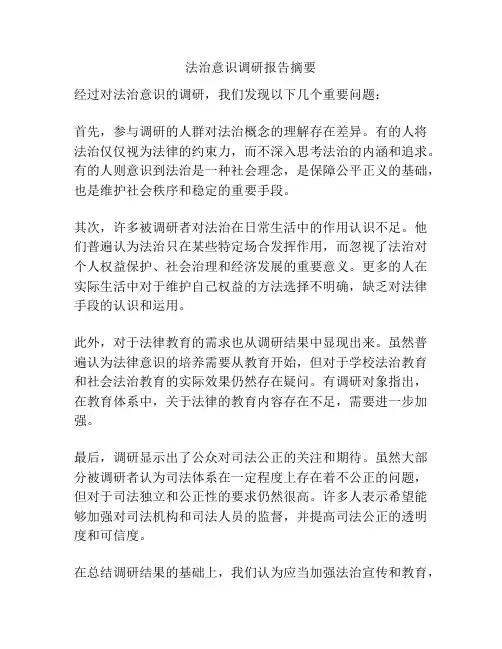 法治意识调研报告摘要

经过对法治意识的调研，我们发现以下几个重要问题：

首先，参与调研的人群对法治概念的理解存在差异。有的人将法治仅仅视为法律的约束力，而不深入思考法治的内涵和追求。有的人则意识到法治是一种社会理念，是保障公平正义的基础，也是维护社会秩序和稳定的重要手段。

其次，许多被调研者对法治在日常生活中的作用认识不足。他们普遍认为法治只在某些特定场合发挥作用，而忽视了法治对个人权益保护、社会治理和经济发展的重要意义。更多的人在实际生活中对于维护自己权益的方法选择不明确，缺乏对法律手段的认识和运用。

此外，对于法律教育的需求也从调研结果中显现出来。虽然普遍认为法律意识的培养需要从教育开始，但对于学校法治教育和社会法治教育的实际效果仍然存在疑问。有调研对象指出，在教育体系中，关于法律的教育内容存在不足，需要进一步加强。

最后，调研显示出了公众对司法公正的关注和期待。虽然大部分被调研者认为司法体系在一定程度上存在着不公正的问题，但对于司法独立和公正性的要求仍然很高。许多人表示希望能够加强对司法机构和司法人员的监督，并提高司法公正的透明度和可信度。

在总结调研结果的基础上，我们认为应当加强法治宣传和教育，